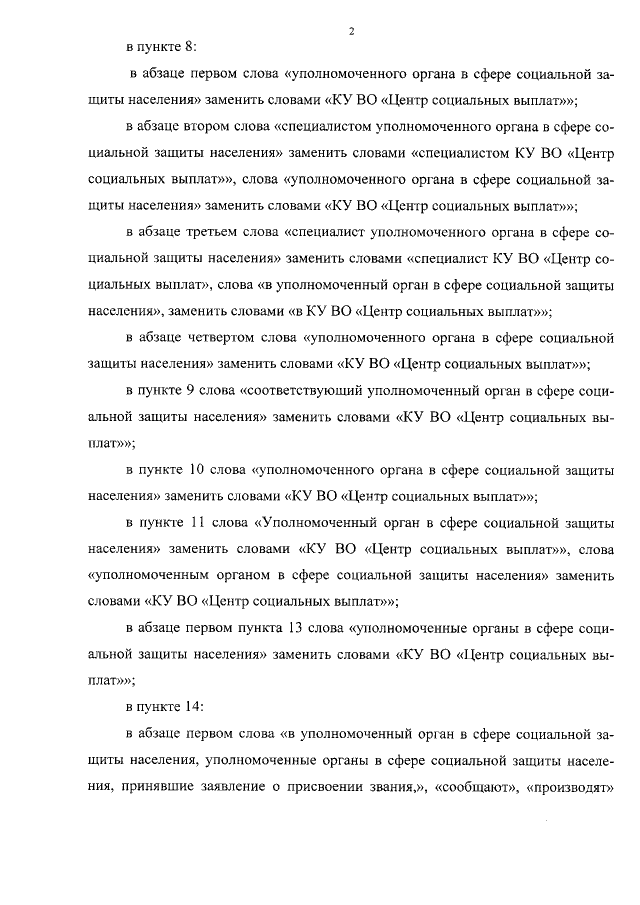 2

в пункте 8:

в абзаце первом слова «уполномоченного органа в сфере социальной защиты населения» заменить словами «КУ ВО «Центр социальных выплат»»;

в абзаце втором слова «специалистом уполномоченного органа в сфере социальной защиты населения» заменить словами «специалистом КУ ВО «Центр социальных выплат»», слова «уполномоченного органа в сфере социальной защиты населения» заменить словами «КУ ВО «Центр социальных выплат»»;

в абзаце третьем слова «специалист уполномоченного органа в сфере социальной защиты населения» заменить словами «специалист КУ ВО «Центр социальных выплат», слова «в уполномоченный орган в сфере социальной защиты населения», заменить словами «в КУ ВО «Центр социальных выплат»»;

в абзаце четвертом слова «уполномоченного органа в сфере социальной защиты населения» заменить словами «КУ ВО «Центр социальных выплат»»;

в пункте 9 слова «соответствующий уполномоченный орган в сфере социальной защиты населения» заменить словами «КУ ВО «Центр социальных выплат»»;

в пункте 10 слова «уполномоченного органа в сфере социальной защиты населения» заменить словами «КУ ВО «Центр социальных выплат»»;

в пункте 11 слова «Уполномоченный орган в сфере социальной защиты населения» заменить словами «КУ ВО «Центр социальных выплат»», слова «уполномоченным органом в сфере социальной защиты населения» заменить словами «КУ ВО «Центр социальных выплат»»;

в абзаце первом пункта 13 слова «уполномоченные органы в сфере социальной защиты населения» заменить словами «КУ ВО «Центр социальных выплат»»;

в пункте 14:

в абзаце первом слова «в уполномоченный орган в сфере социальной защиты населения, уполномоченные органы в сфере социальной защиты населения, принявшие заявление о присвоении звания,», «сообщают», «производят»